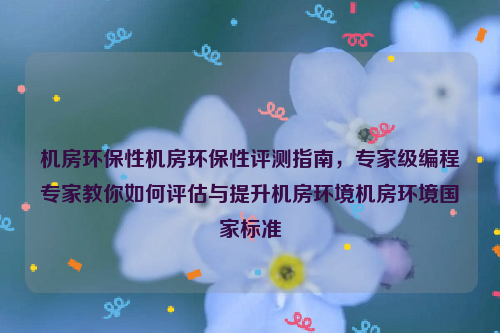 机房环保性机房环保性评测指南，专家级编程专家教你如何评估与提升机房环境机房环境国家标准